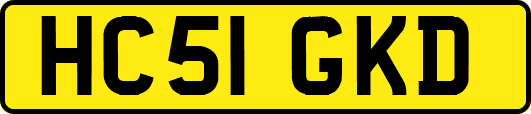 HC51 GKD